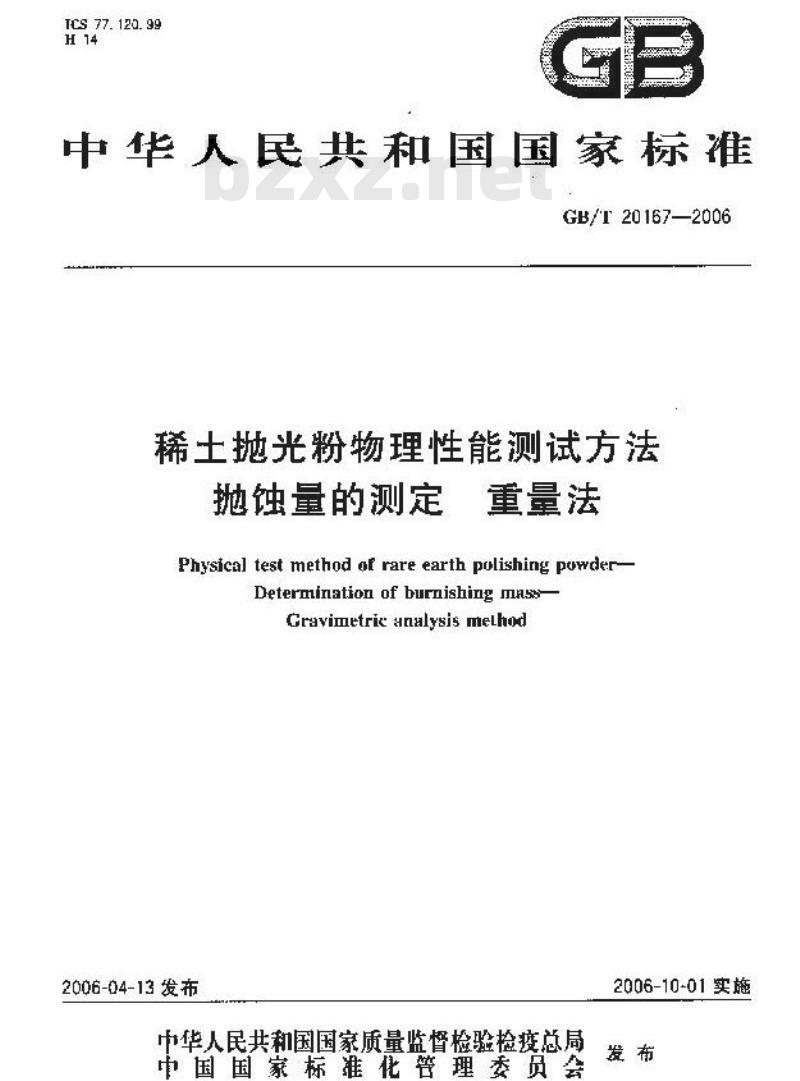 ICS 77.120.99
H 14

GB

中华人民共和国国家标准

bzxz.net

GB/T 20167—2006

稀土抛光粉物理性能测试方法
抛蚀量的测定　重量法

Physical test method of rare earth polishing powder—
Determination of burnishing mass—
Gravimetric analysis method

2006-04-13 发布

2006-10-01 实施

中华人民共和国国家质量监督检验检疫总局
中国国家标准化管理委员会
发布